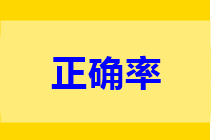 正确率